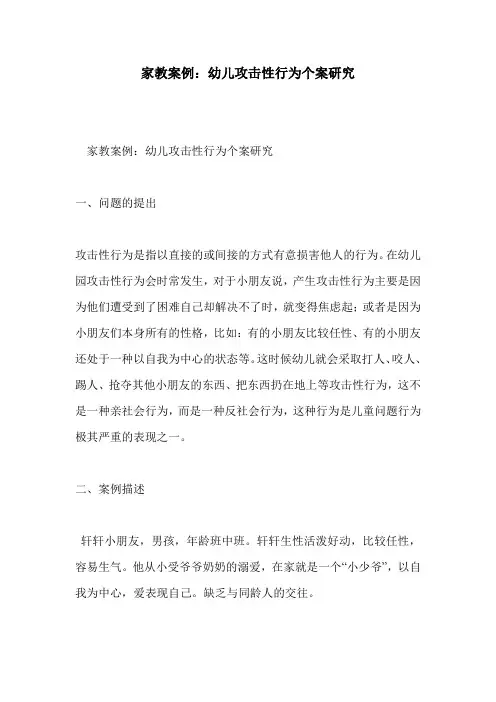 家教案例：幼儿攻击性行为个案研究

家教案例：幼儿攻击性行为个案研究

一、问题的提出

攻击性行为是指以直接的或间接的方式有意损害他人的行为。在幼儿园攻击性行为会时常发生，对于小朋友说，产生攻击性行为主要是因为他们遭受到了困难自己却解决不了时，就变得焦虑起；或者是因为小朋友们本身所有的性格，比如：有的小朋友比较任性、有的小朋友还处于一种以自我为中心的状态等。这时候幼儿就会采取打人、咬人、踢人、抢夺其他小朋友的东西、把东西扔在地上等攻击性行为，这不是一种亲社会行为，而是一种反社会行为，这种行为是儿童问题行为极其严重的表现之一。

二、案例描述

轩轩小朋友，男孩，年龄班中班。轩轩生性活泼好动，比较任性，容易生气。他从小受爷爷奶奶的溺爱，在家就是一个“小少爷”，以自我为中心，爱表现自己。缺乏与同龄人的交往。